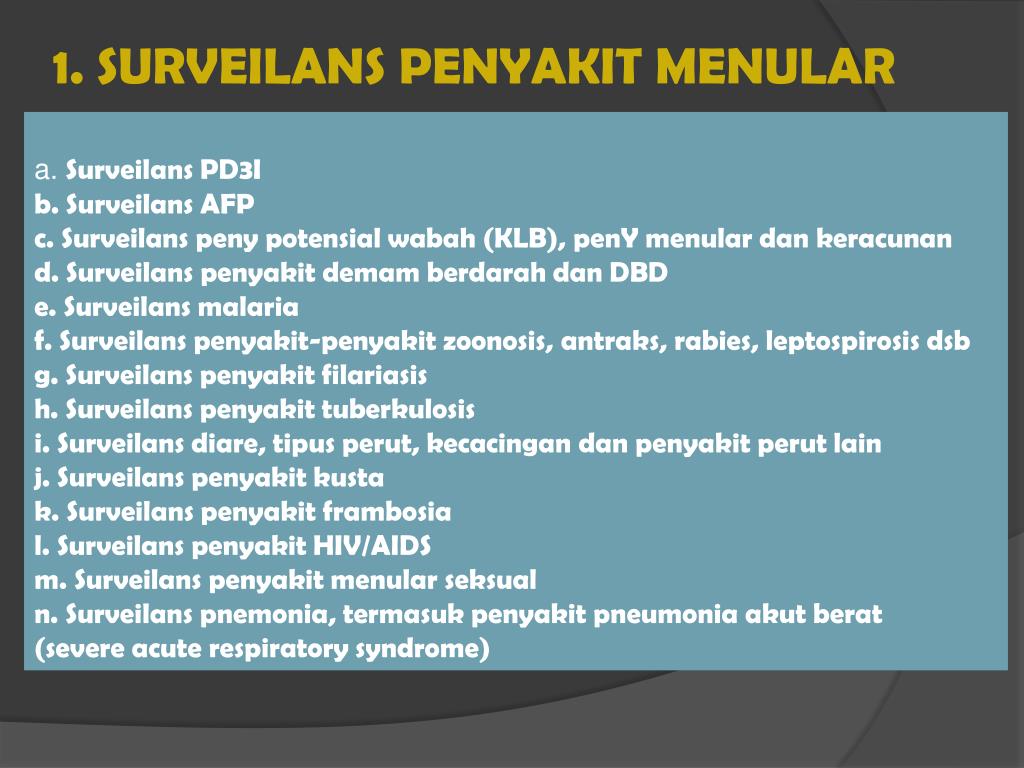 1. SURVEILANS PENYAKIT MENULAR

a. Surveilans PD3I
b. Surveilans AFP
c. Surveilans peny potensial wabah (KLB), penY menular dan keracunan
d. Surveilans penyakit demam berdarah dan DBD
e. Surveilans malaria
f. Surveilans penyakit-penyakit zoonosis, antraks, rabies, leptospirosis dsb
g. Surveilans penyakit filariasis
h. Surveilans penyakit tuberkulosis
i. Surveilans diare, tipus perut, kecacingan dan penyakit perut lain
j. Surveilans penyakit kusta
k. Surveilans penyakit frambosia
l. Surveilans penyakit HIV/AIDS
m. Surveilans penyakit menular seksual
n. Surveilans pnemonia, termasuk penyakit pneumonia akut berat (severe acute respiratory syndrome)